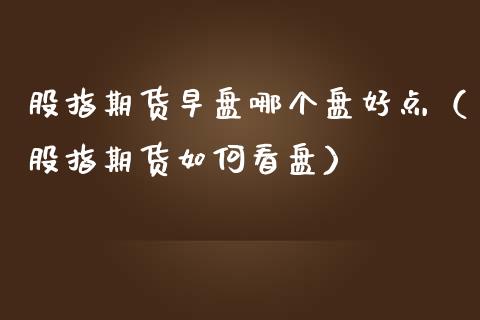 股指期货早盘哪个盘好点（股指期货如何看盘）